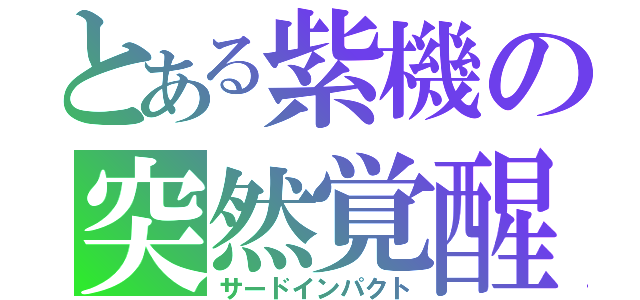 とある紫機の
突然覚醒
サードインパクト